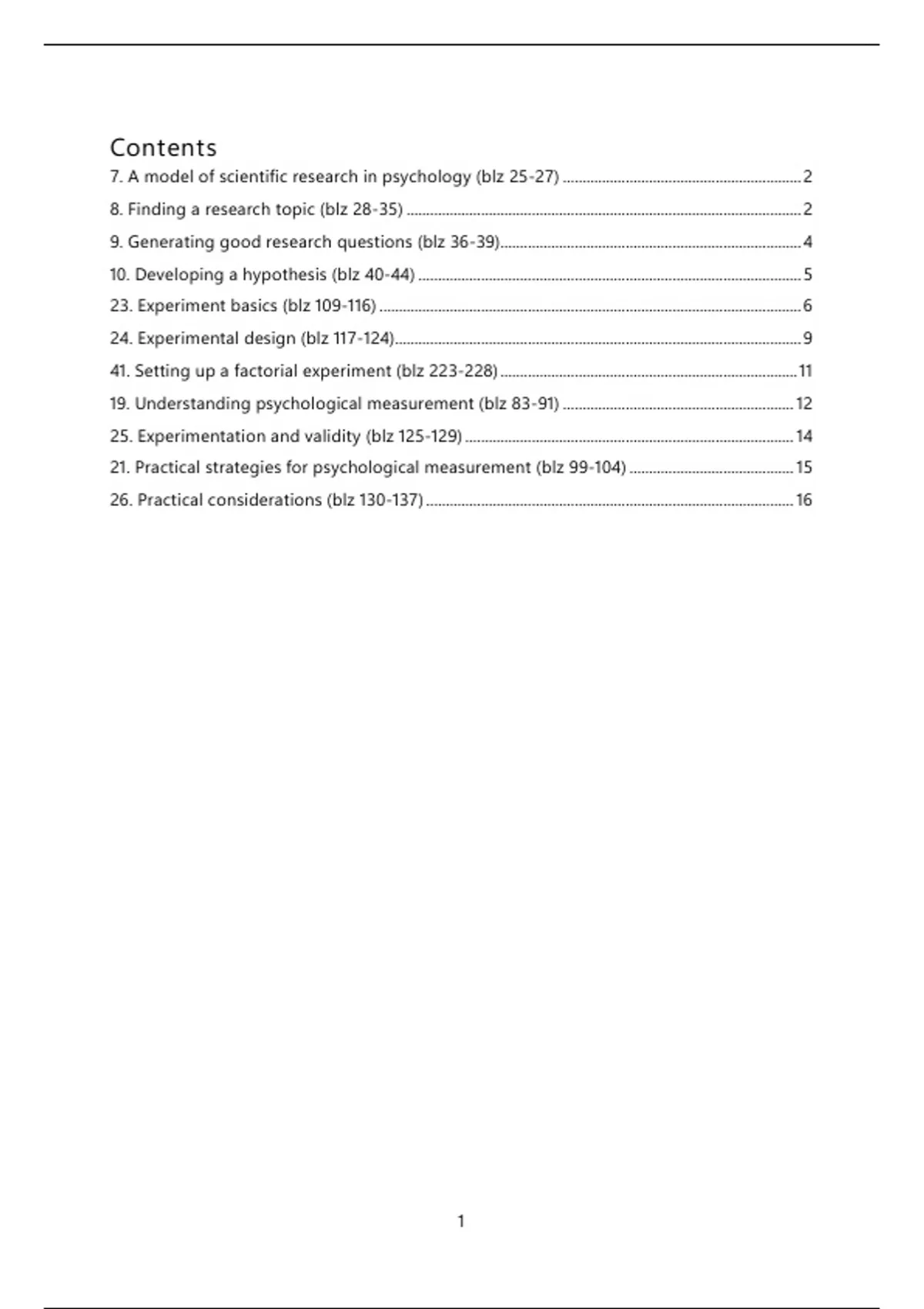 Contents

7. A model of scientific research in psychology (blz 25-27) 2

8. Finding a research topic (blz 28-35) 2

9. Generating good research questions (blz 36-39) 4

10. Developing a hypothesis (blz 40-44) 5

23. Experiment basics (blz 109-116) 6

24. Experimental design (blz 117-124) 9

41. Setting up a factorial experiment (blz 223-228) 11

19. Understanding psychological measurement (blz 83-91) 12

25. Experimentation and validity (blz 125-129) 14

21. Practical strategies for psychological measurement (blz 99-104) 15

26. Practical considerations (blz 130-137) 16

1